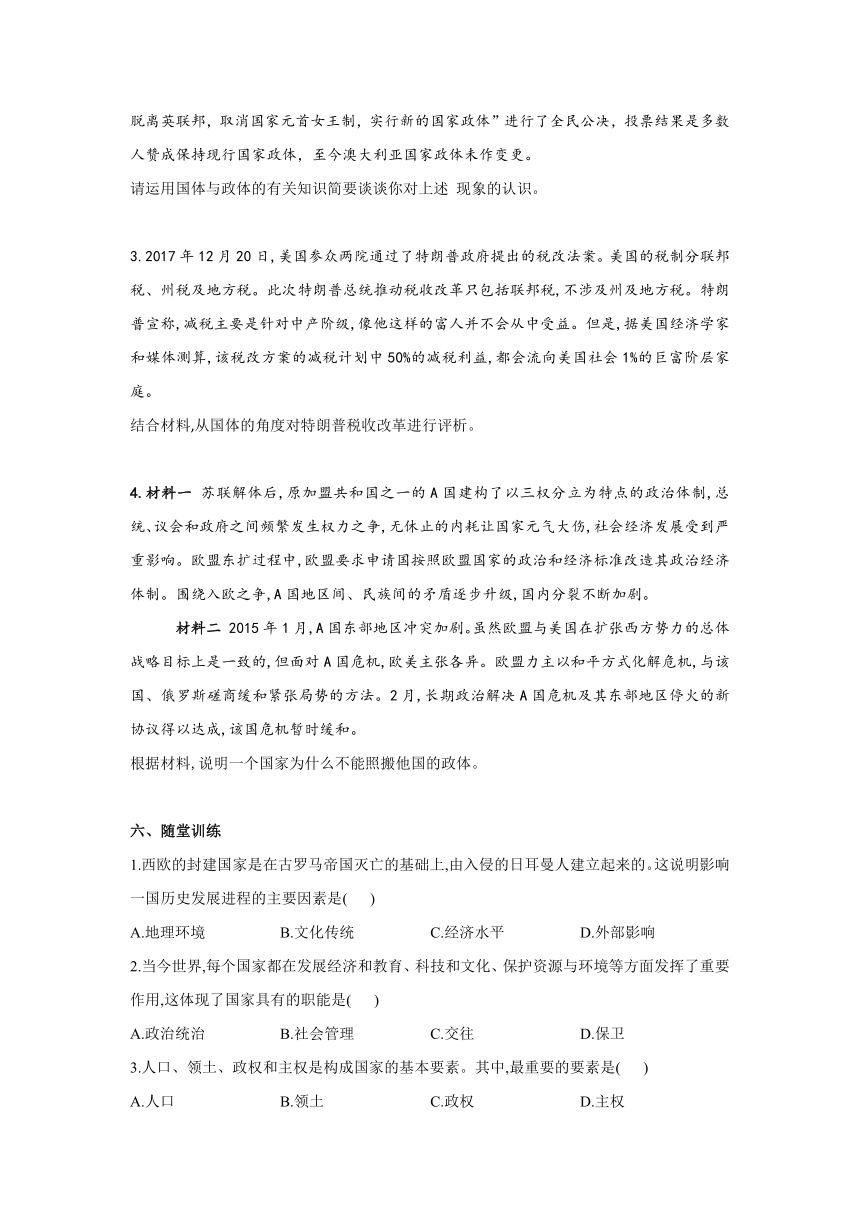 脱离英联邦，取消国家元首女王制，实行新的国家政体”进行了全民公决，投票结果是多数人赞成保持现行国家政体，至今澳大利亚国家政体未作变更。
请运用国体与政体的有关知识简要谈谈你对上述 现象的认识。

3. 2017 年 12 月 20 日,美国参众两院通过了特朗普政府提出的税改法案。美国的税制分联邦税、州税及地方税。此次特朗普总统推动税收改革只包括联邦税,不涉及州及地方税。特朗普宣称,减税主要是针对中产阶级,像他这样的富人并不会从中受益。但是,据美国经济学家和媒体测算,该税改方案的减税计划中 50%的减税利益,都会流向美国社会 1%的巨富阶层家庭。
结合材料,从国体的角度对特朗普税收改革进行评析。

4. 材料一 苏联解体后，原加盟共和国之一的 A 国建构了以三权分立为特点的政治体制,总统、议会和政府之间频繁发生权力之争,无休止的内耗让国家元气大伤,社会经济发展受到严重影响。欧盟东扩过程中,欧盟要求申请国按照欧盟国家的政治和经济标准改造其政治经济体制。围绕入欧之争,A 国地区间、民族间的矛盾逐步升级,国内分裂不断加剧。
材料二 2015 年 1 月,A 国东部地区冲突加剧。虽然欧盟与美国在扩张西方势力的总体战略目标上是一致的,但面对 A 国危机,欧美主张各异。欧盟力主以和平方式化解危机,与该国、俄罗斯磋商缓和紧张局势的方法。2 月,长期政治解决 A 国危机及其东部地区停火的新协议得以达成,该国危机暂时缓和。
根据材料,说明一个国家为什么不能照搬他国的政体。

六、随堂训练
1.西欧的封建国家是在古罗马帝国灭亡的基础上,由入侵的日耳曼人建立起来的。这说明影响一国历史发展进程的主要因素是(　　)
A.地理环境　　B.文化传统　　C.经济水平　　D.外部影响
2.当今世界,每个国家都在发展经济和教育、科技和文化、保护资源与环境等方面发挥了重要作用,这体现了国家具有的职能是(　　)
A.政治统治　　B.社会管理　　C.交往　　D.保卫
3.人口、领土、政权和主权是构成国家的基本要素。其中,最重要的要素是(　　)
A.人口　　B.领土　　C.政权　　D.主权